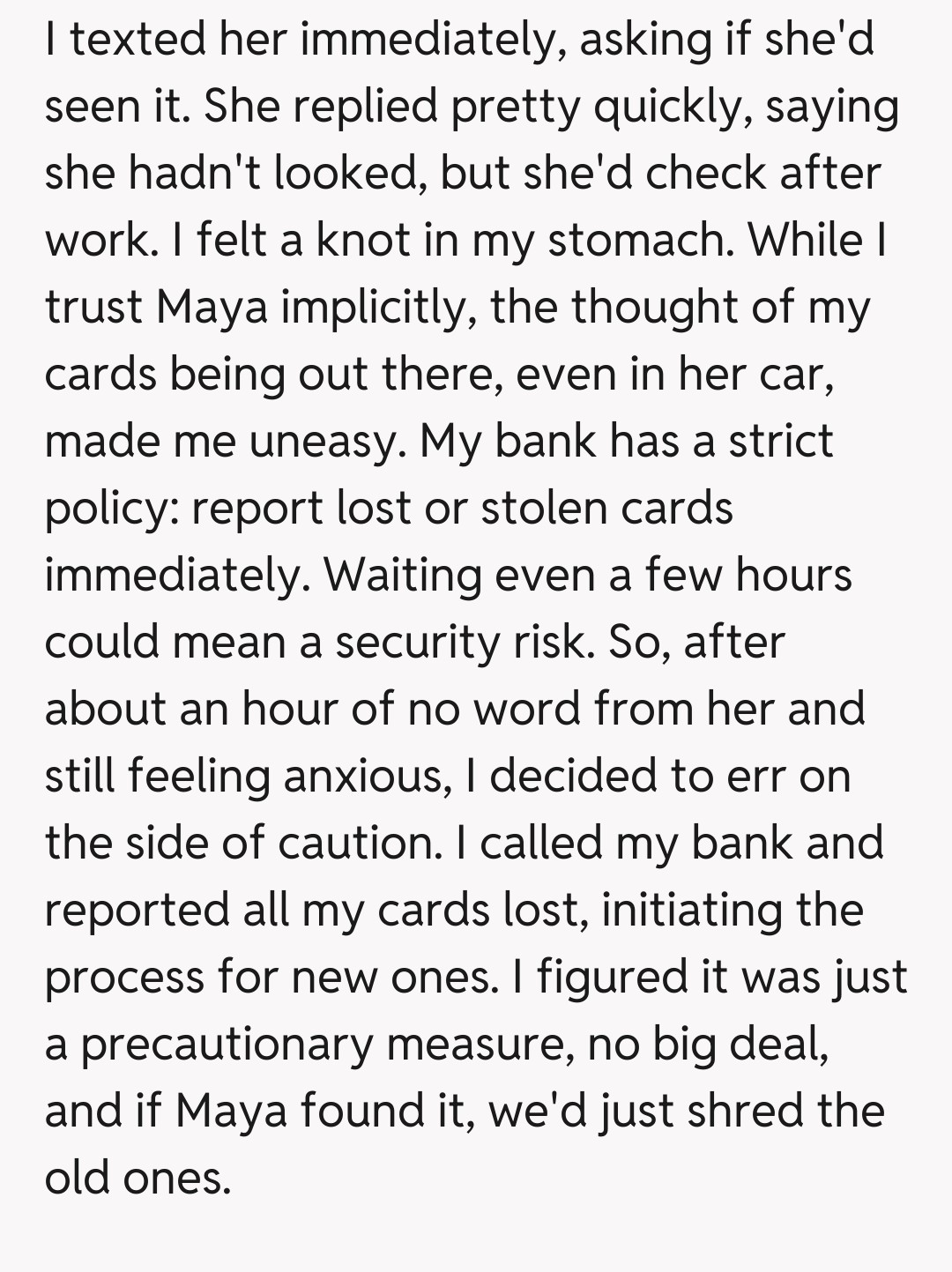 I texted her immediately, asking if she'd seen it. She replied pretty quickly, saying she hadn't looked, but she'd check after work. I felt a knot in my stomach. While I trust Maya implicitly, the thought of my cards being out there, even in her car, made me uneasy. My bank has a strict policy: report lost or stolen cards immediately. Waiting even a few hours could mean a security risk. So, after about an hour of no word from her and still feeling anxious, I decided to err on the side of caution. I called my bank and reported all my cards lost, initiating the process for new ones. I figured it was just a precautionary measure, no big deal, and if Maya found it, we'd just shred the old ones.